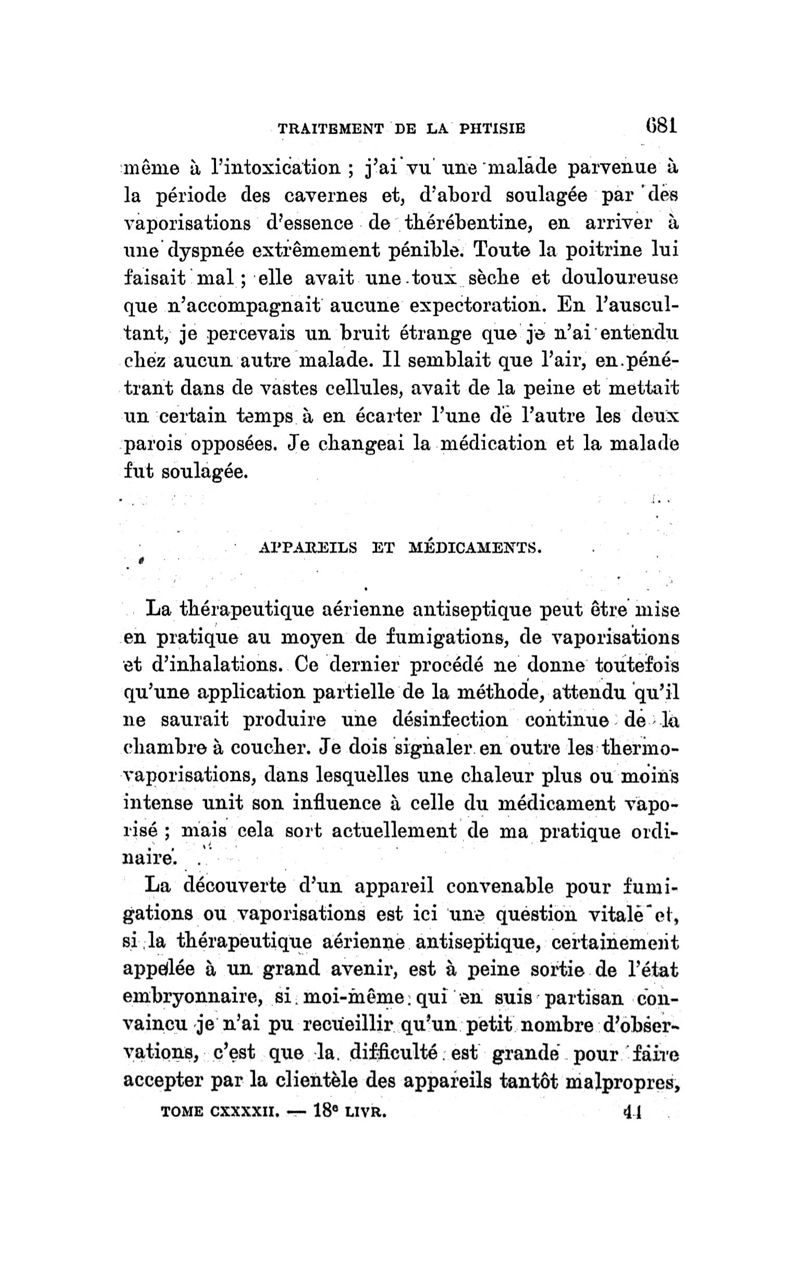 TRAITEMENT DE LA PHTISIE 681

même à l'intoxication ; j'ai vu une malade parvenue à la période des cavernes et, d'abord soulagée par des vaporisations d'essence de thérébentine, en arriver à une dyspnée extrêmement pénible. Toute la poitrine lui faisait mal ; elle avait une toux sèche et douloureuse que n'accompagnait aucune expectoration. En l'auscultant, je percevais un bruit étrange que je n'ai entendu chez aucun autre malade. Il semblait que l'air, en pénétrant dans de vastes cellules, avait de la peine et mettait un certain temps à en écarter l'une de l'autre les deux parois opposées. Je changeai la médication et la malade fut soulagée.

APPAREILS ET MÉDICAMENTS.

La thérapeutique aérienne antiseptique peut être mise en pratique au moyen de fumigations, de vaporisations et d'inhalations. Ce dernier procédé ne donne toutefois qu'une application partielle de la méthode, attendu qu'il ne saurait produire une désinfection continue de la chambre à coucher. Je dois signaler en outre les thermo-vaporisations, dans lesquelles une chaleur plus ou moins intense unit son influence à celle du médicament vaporisé ; mais cela sort actuellement de ma pratique ordinaire.

La découverte d'un appareil convenable pour fumigations ou vaporisations est ici une question vitale et, si la thérapeutique aérienne antiseptique, certainement appelée à un grand avenir, est à peine sortie de l'état embryonnaire, si moi-même qui en suis partisan convaincu je n'ai pu recueillir qu'un petit nombre d'observations, c'est que la difficulté est grande pour faire accepter par la clientèle des appareils tantôt malpropres,

TOME CXXXXII. — 18e LIVR. 41